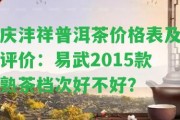 庆沣祥普洱茶价格表及评价：易武2015款熟茶档次好不好?